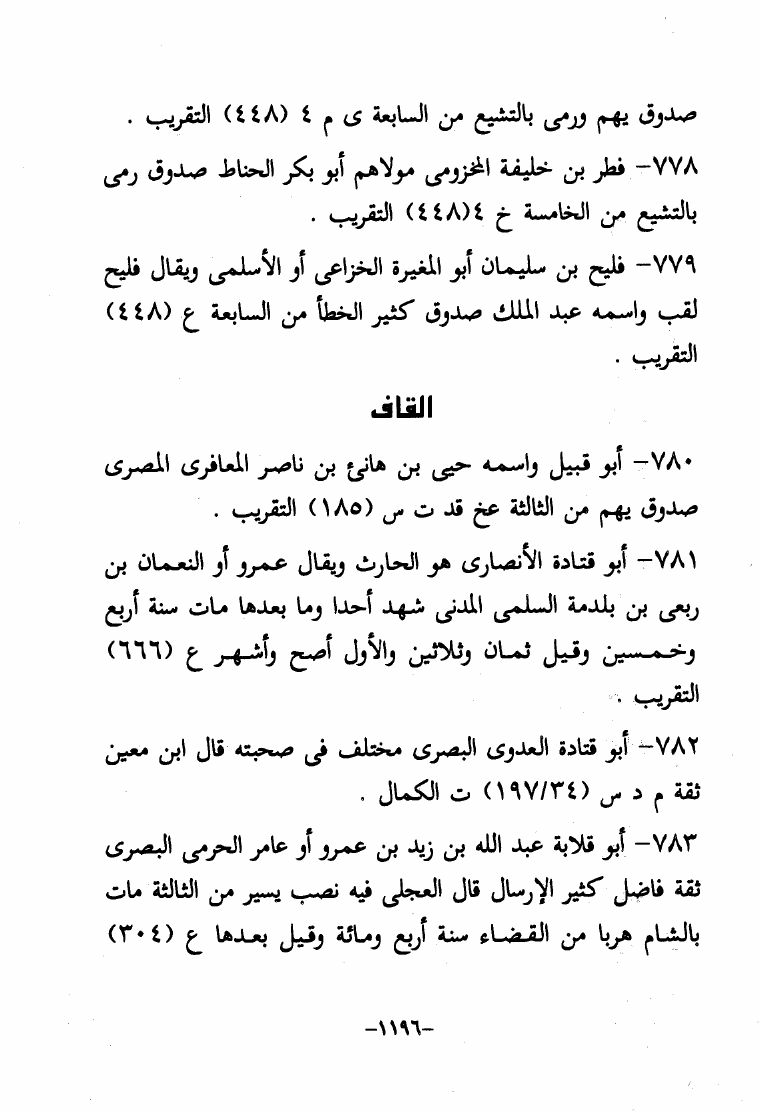 صدوق يهم ورمى بالتشيع من السابعة ى م ٤ (٤٤٨) التقريب .

٧٧٨- فطر بن خليفة المخزومى مولاهم أبو بكر الحناط صدوق رمى بالتشيع من الخامسة خ ٤(٤٤٨) التقريب .

٧٧٩- فليح بن سليمان أبو المغيرة الخزاعى أو الأسلمى ويقال فليح لقب واسمه عبد الملك صدوق كثير الخطأ من السابعة ع (٤٤٨) التقريب .

القاف

٧٨٠- أبو قبيل واسمه حيى بن هانئ بن ناصر المعافرى المصرى صدوق يهم من الثالثة عخ قد ت س (١٨٥) التقريب .

٧٨١- أبو قتادة الأنصارى هو الحارث ويقال عمرو أو النعمان بن ربعى بن بلدمة السلمى المدنى شهد أحدا وما بعدها مات سنة أربع وخمسين وقيل ثمان وثلاثين والأول أصح وأشهر ع (٦٦٦) التقريب .

٧٨٢- أبو قتادة العدوى البصرى مختلف فى صحبته قال ابن معين ثقة م د س (١٩٧/٣٤) ت الكمال .

٧٨٣- أبو قلابة عبد الله بن زيد بن عمرو أو عامر الحرمى البصرى ثقة فاضل كثير الإرسال قال العجلى فيه نصب يسير من الثالثة مات بالشام هربا من القضاء سنة أربع ومائة وقيل بعدها ع (٣٠٤)

-١١٩٦-